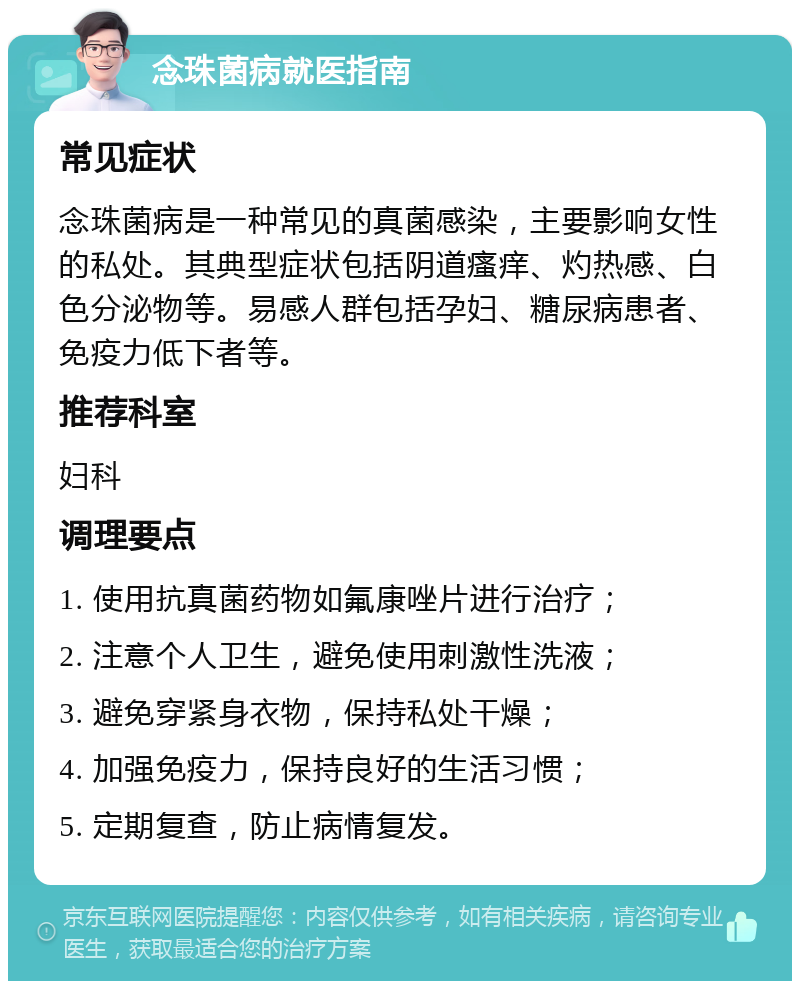 念珠菌病就医指南

常见症状

念珠菌病是一种常见的真菌感染，主要影响女性的私处。其典型症状包括阴道瘙痒、灼热感、白色分泌物等。易感人群包括孕妇、糖尿病患者、免疫力低下者等。

推荐科室

妇科

调理要点

1. 使用抗真菌药物如氟康唑片进行治疗；

2. 注意个人卫生，避免使用刺激性洗液；

3. 避免穿紧身衣物，保持私处干燥；

4. 加强免疫力，保持良好的生活习惯；

5. 定期复查，防止病情复发。

京东互联网医院提醒您：内容仅供参考，如有相关疾病，请咨询专业医生，获取最适合您的治疗方案